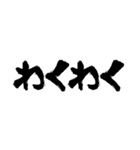 わくわく